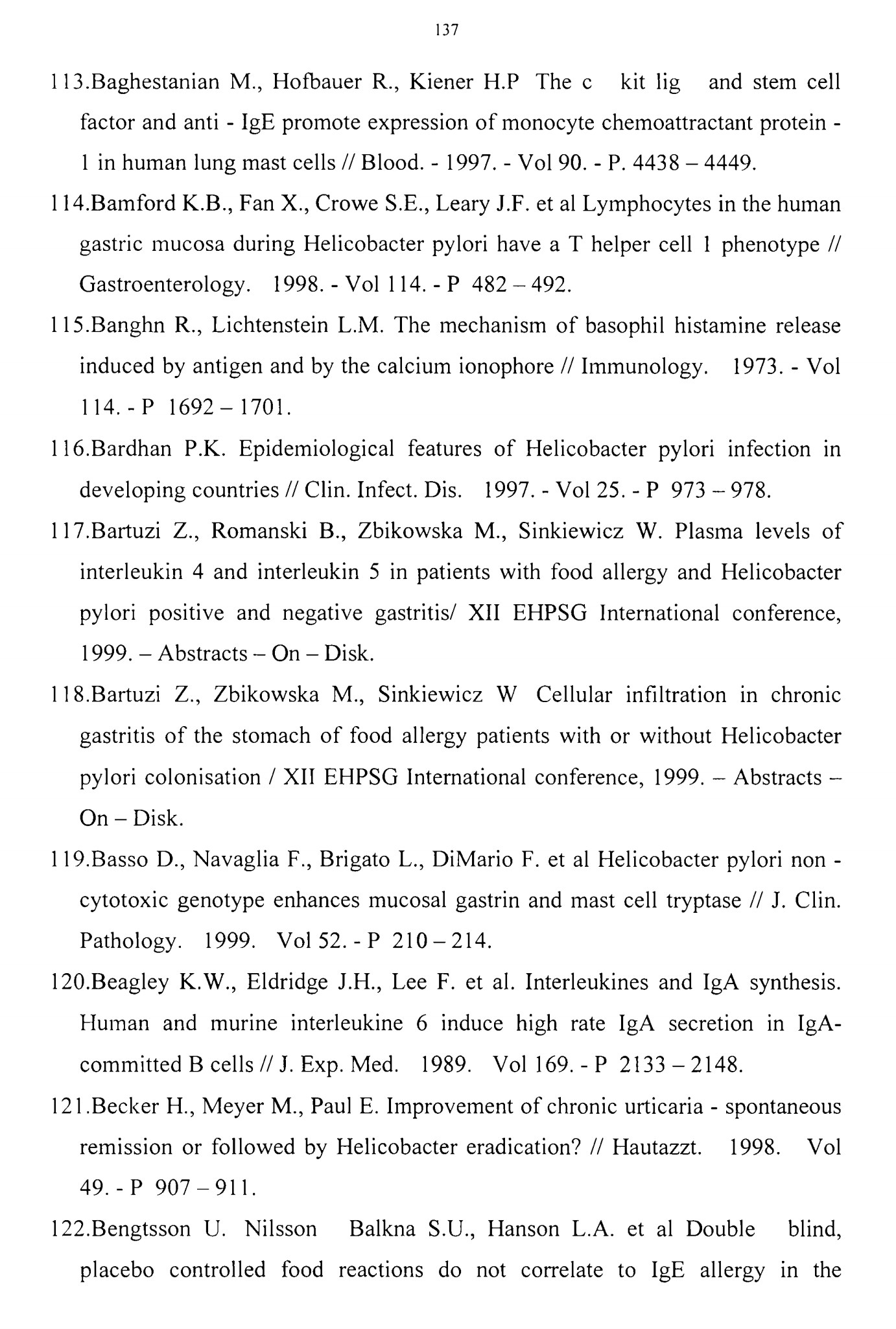 137

113.Baghestanian M., Hofbauer R., Kiener H.P The c kit lig and stem cell factor and anti - IgE promote expression of monocyte chemoattractant protein - 1 in human lung mast cells // Blood. - 1997. - Vol 90. - P. 4438 – 4449.

114.Bamford K.B., Fan X., Crowe S.E., Leary J.F. et al Lymphocytes in the human gastric mucosa during Helicobacter pylori have a T helper cell 1 phenotype // Gastroenterology. 1998. - Vol 114. - P 482 – 492.

115.Banghn R., Lichtenstein L.M. The mechanism of basophil histamine release induced by antigen and by the calcium ionophore // Immunology. 1973. - Vol 114. - P 1692 – 1701.

116.Bardhan P.K. Epidemiological features of Helicobacter pylori infection in developing countries // Clin. Infect. Dis. 1997. - Vol 25. - P 973 – 978.

117.Bartuzi Z., Romanski B., Zbikowska M., Sinkiewicz W. Plasma levels of interleukin 4 and interleukin 5 in patients with food allergy and Helicobacter pylori positive and negative gastritis/ XII EHPSG International conference, 1999. – Abstracts – On – Disk.

118.Bartuzi Z., Zbikowska M., Sinkiewicz W Cellular infiltration in chronic gastritis of the stomach of food allergy patients with or without Helicobacter pylori colonisation / XII EHPSG International conference, 1999. – Abstracts – On – Disk.

119.Basso D., Navaglia F., Brigato L., DiMario F. et al Helicobacter pylori non - cytotoxic genotype enhances mucosal gastrin and mast cell tryptase // J. Clin. Pathology. 1999. Vol 52. - P 210 – 214.

120.Beagley K.W., Eldridge J.H., Lee F. et al. Interleukines and IgA synthesis. Human and murine interleukine 6 induce high rate IgA secretion in IgA-committed B cells // J. Exp. Med. 1989. Vol 169. - P 2133 – 2148.

121.Becker H., Meyer M., Paul E. Improvement of chronic urticaria - spontaneous remission or followed by Helicobacter eradication? // Hautazzt. 1998. Vol 49. - P 907 – 911.

122.Bengtsson U. Nilsson Balkna S.U., Hanson L.A. et al Double blind, placebo controlled food reactions do not correlate to IgE allergy in the